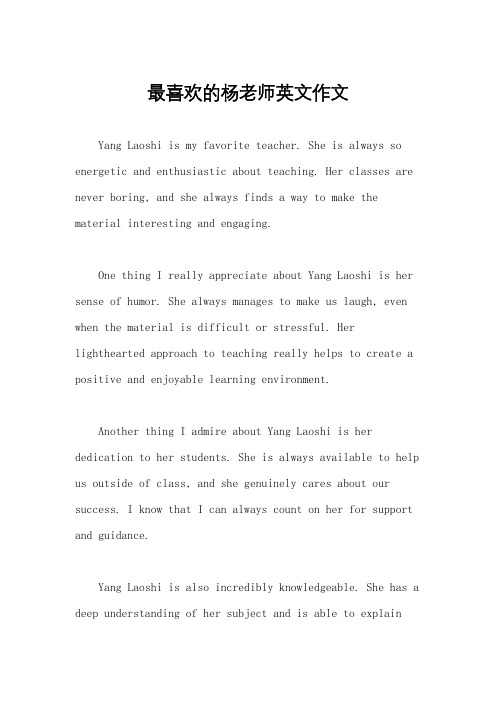 最喜欢的杨老师英文作文

Yang Laoshi is my favorite teacher. She is always so energetic and enthusiastic about teaching. Her classes are never boring, and she always finds a way to make the material interesting and engaging.

One thing I really appreciate about Yang Laoshi is her sense of humor. She always manages to make us laugh, even when the material is difficult or stressful. Her lighthearted approach to teaching really helps to create a positive and enjoyable learning environment.

Another thing I admire about Yang Laoshi is her dedication to her students. She is always available to help us outside of class, and she genuinely cares about our success. I know that I can always count on her for support and guidance.

Yang Laoshi is also incredibly knowledgeable. She has a deep understanding of her subject and is able to explain